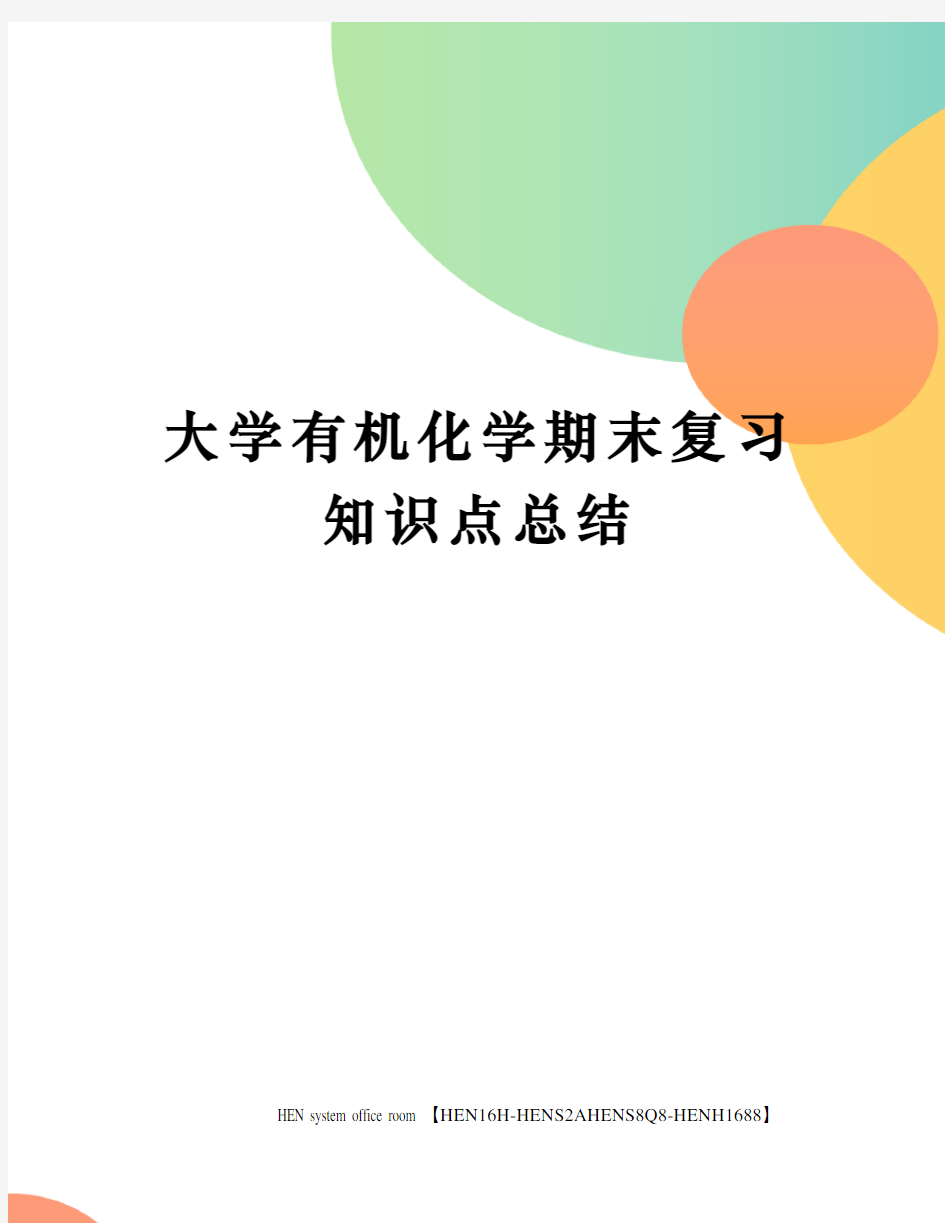 大学有机化学期末复习知识点总结

HEN system office room 【HEN16H-HENS2AHENS8Q8-HENH1688】